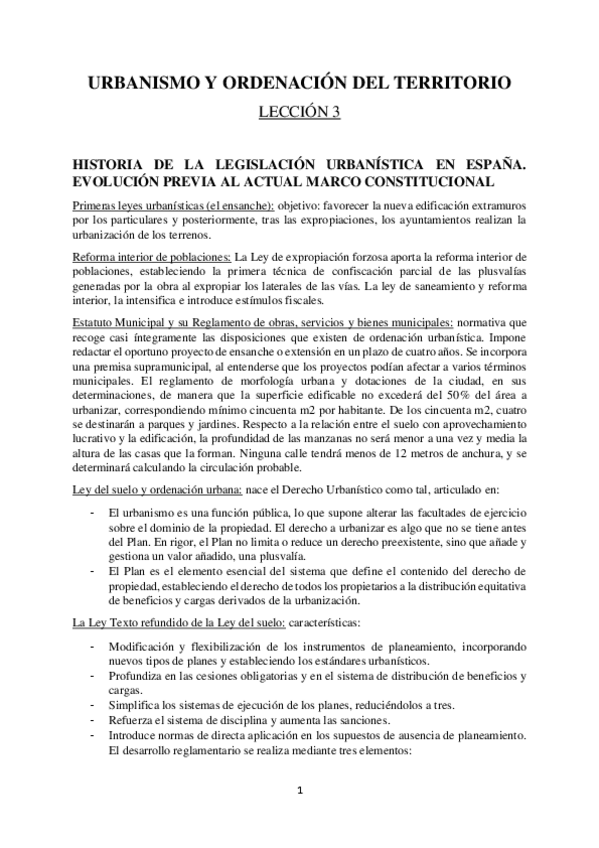 URBANISMO Y ORDENACIÓN DEL TERRITORIO

LECCIÓN 3

HISTORIA DE LA LEGISLACIÓN URBANÍSTICA EN ESPAÑA. EVOLUCIÓN PREVIA AL ACTUAL MARCO CONSTITUCIONAL

Primeras leyes urbanísticas (el ensanche): objetivo: favorecer la nueva edificación extramuros por los particulares y posteriormente, tras las expropiaciones, los ayuntamientos realizan la urbanización de los terrenos.

Reforma interior de poblaciones: La Ley de expropiación forzosa aporta la reforma interior de poblaciones, estableciendo la primera técnica de confiscación parcial de las plusvalías generadas por la obra al expropiar los laterales de las vías. La ley de saneamiento y reforma interior, la intensifica e introduce estímulos fiscales.

Estatuto Municipal y su Reglamento de obras, servicios y bienes municipales: normativa que recoge casi íntegramente las disposiciones que existen de ordenación urbanística. Impone redactar el oportuno proyecto de ensanche o extensión en un plazo de cuatro años. Se incorpora una premisa supramunicipal, al entenderse que los proyectos podían afectar a varios términos municipales. El reglamento de morfología urbana y dotaciones de la ciudad, en sus determinaciones, de manera que la superficie edificable no excederá del 50% del área a urbanizar, correspondiendo mínimo cincuenta m2 por habitante. De los cincuenta m2, cuatro se destinarán a parques y jardines. Respecto a la relación entre el suelo con aprovechamiento lucrativo y la edificación, la profundidad de las manzanas no será menor a una vez y media la altura de las casas que la forman. Ninguna calle tendrá menos de 12 metros de anchura, y se determinará calculando la circulación probable.

Ley del suelo y ordenación urbana: nace el Derecho Urbanístico como tal, articulado en:

- El urbanismo es una función pública, lo que supone alterar las facultades de ejercicio sobre el dominio de la propiedad. El derecho a urbanizar es algo que no se tiene antes del Plan. En rigor, el Plan no limita o reduce un derecho preexistente, sino que añade y gestiona un valor añadido, una plusvalía.
- El Plan es el elemento esencial del sistema que define el contenido del derecho de propiedad, estableciendo el derecho de todos los propietarios a la distribución equitativa de beneficios y cargas derivados de la urbanización.

La Ley Texto refundido de la Ley del suelo: características:

- Modificación y flexibilización de los instrumentos de planeamiento, incorporando nuevos tipos de planes y estableciendo los estándares urbanísticos.
- Profundiza en las cesiones obligatorias y en el sistema de distribución de beneficios y cargas.
- Simplifica los sistemas de ejecución de los planes, reduciéndolos a tres.
- Refuerza el sistema de disciplina y aumenta las sanciones.
- Introduce normas de directa aplicación en los supuestos de ausencia de planeamiento. El desarrollo reglamentario se realiza mediante tres elementos:

1